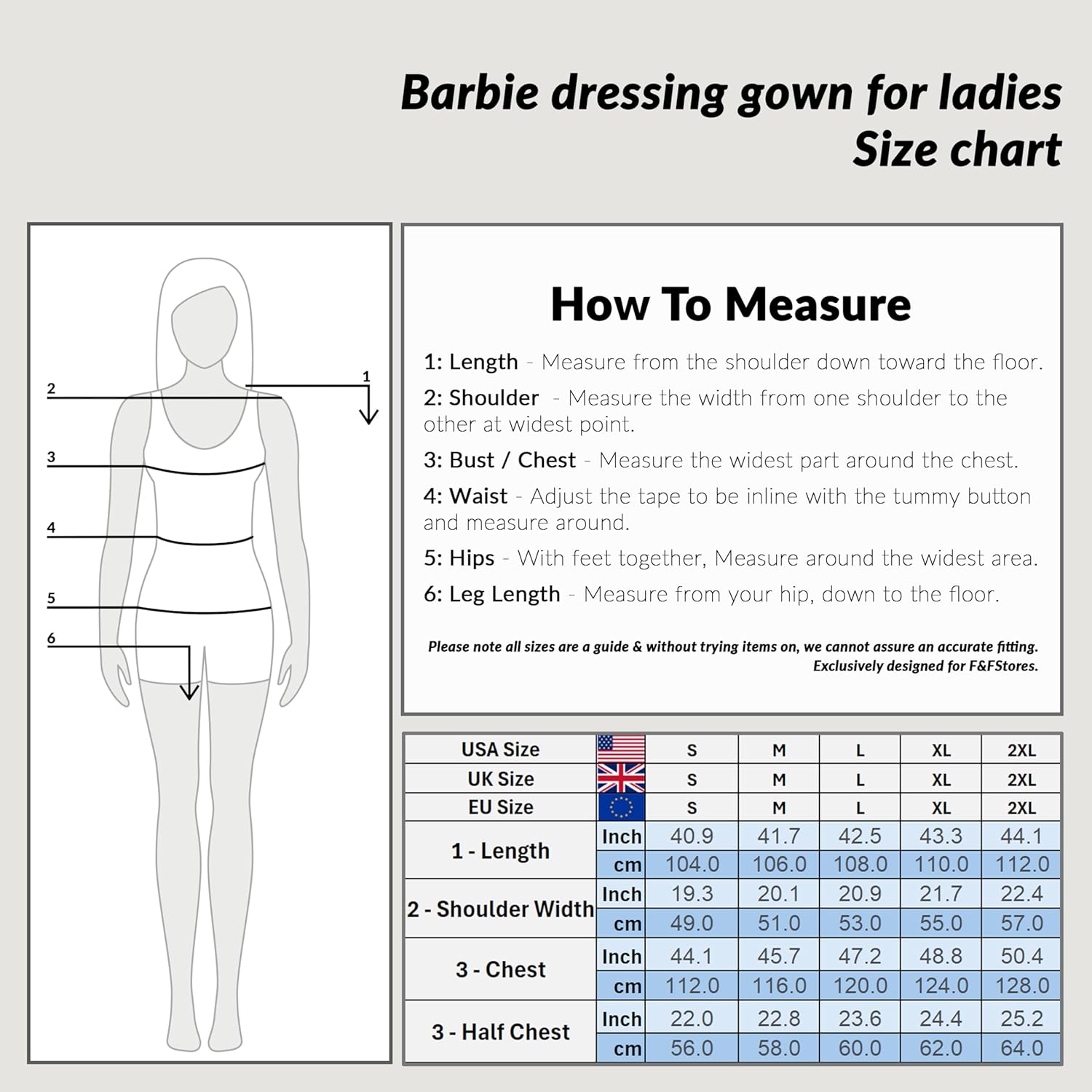 Barbie dressing gown for ladies
Size chart

2
1
3
4
5
6

How To Measure

1: Length - Measure from the shoulder down toward the floor.

2: Shoulder - Measure the width from one shoulder to the other at widest point.

3: Bust / Chest - Measure the widest part around the chest.

4: Waist - Adjust the tape to be inline with the tummy button and measure around.

5: Hips - With feet together, Measure around the widest area.

6: Leg Length - Measure from your hip, down to the floor.

Please note all sizes are a guide & without trying items on, we cannot assure an accurate fitting.
Exclusively designed for F&FStores.

| USA Size | | S | M | L | XL | 2XL |
|---|---|---|---|---|---|---|
| UK Size | | S | M | L | XL | 2XL |
| EU Size | | S | M | L | XL | 2XL |
| 1 - Length | Inch | 40.9 | 41.7 | 42.5 | 43.3 | 44.1 |
| | cm | 104.0 | 106.0 | 108.0 | 110.0 | 112.0 |
| 2 - Shoulder Width | Inch | 19.3 | 20.1 | 20.9 | 21.7 | 22.4 |
| | cm | 49.0 | 51.0 | 53.0 | 55.0 | 57.0 |
| 3 - Chest | Inch | 44.1 | 45.7 | 47.2 | 48.8 | 50.4 |
| | cm | 112.0 | 116.0 | 120.0 | 124.0 | 128.0 |
| 3 - Half Chest | Inch | 22.0 | 22.8 | 23.6 | 24.4 | 25.2 |
| | cm | 56.0 | 58.0 | 60.0 | 62.0 | 64.0 |